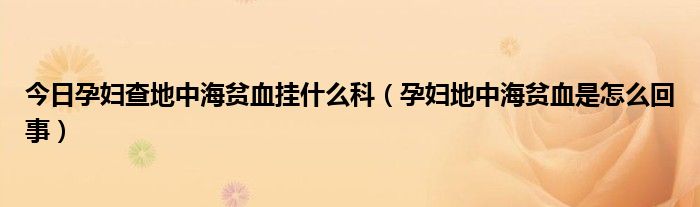 今日孕妇查地中海贫血挂什么科（孕妇地中海贫血是怎么回事）